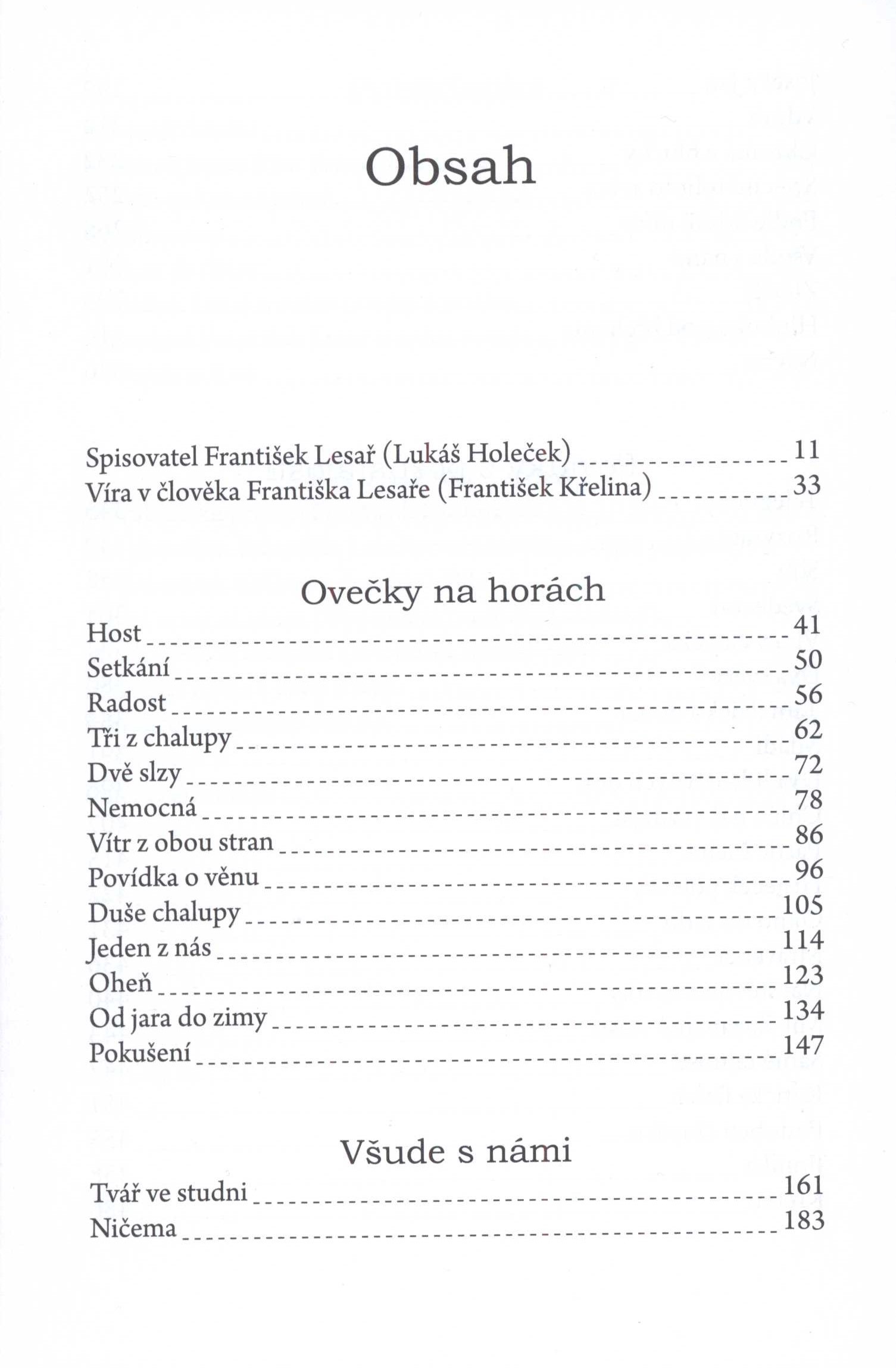 Obsah

Spisovatel František Lesař (Lukáš Holeček) 11
Víra v člověka Františka Lesaře (František Křelina) 33

Ovečky na horách

Host 41
Setkání 50
Radost 56
Tři z chalupy 62
Dvě slzy 72
Nemocná 78
Vítr z obou stran 86
Povídka o věnu 96
Duše chalupy 105
Jeden z nás 114
Oheň 123
Od jara do zimy 134
Pokušení 147

Všude s námi

Tvář ve studni 161
Ničema 183